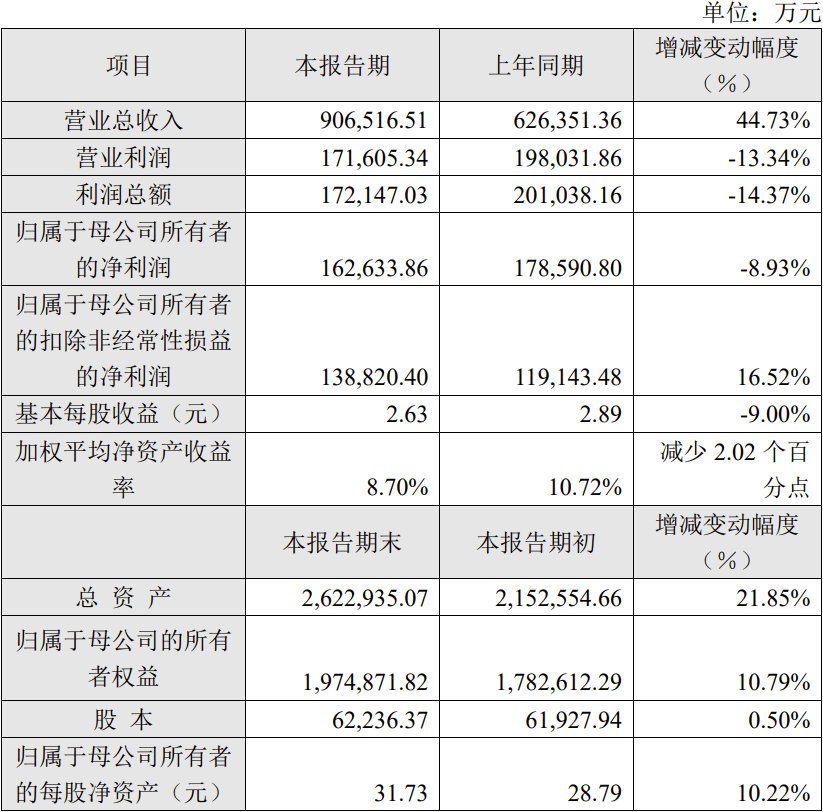 单位：万元

| 项目 | 本报告期 | 上年同期 | 增减变动幅度（%） |
|---|---|---|---|
| 营业总收入 | 906,516.51 | 626,351.36 | 44.73% |
| 营业利润 | 171,605.34 | 198,031.86 | -13.34% |
| 利润总额 | 172,147.03 | 201,038.16 | -14.37% |
| 归属于母公司所有者的净利润 | 162,633.86 | 178,590.80 | -8.93% |
| 归属于母公司所有者的扣除非经常性损益的净利润 | 138,820.40 | 119,143.48 | 16.52% |
| 基本每股收益（元） | 2.63 | 2.89 | -9.00% |
| 加权平均净资产收益率 | 8.70% | 10.72% | 减少2.02个百分点 |
|  | 本报告期末 | 本报告期初 | 增减变动幅度（%） |
| 总 资 产 | 2,622,935.07 | 2,152,554.66 | 21.85% |
| 归属于母公司的所有者权益 | 1,974,871.82 | 1,782,612.29 | 10.79% |
| 股 本 | 62,236.37 | 61,927.94 | 0.50% |
| 归属于母公司所有者的每股净资产（元） | 31.73 | 28.79 | 10.22% |